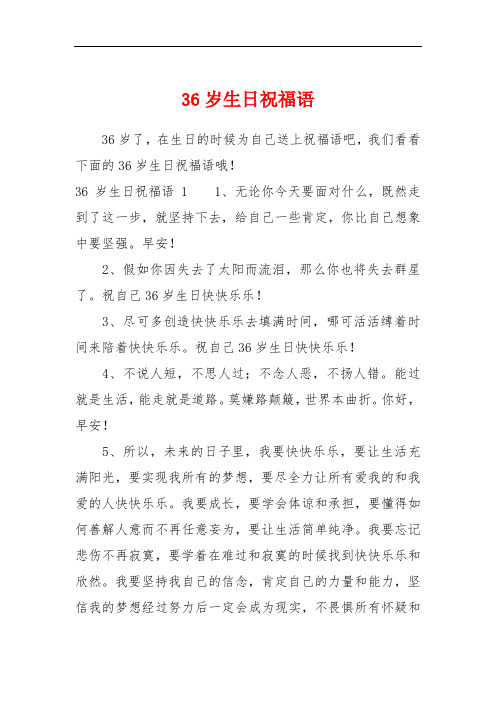 36 岁生日祝福语

36 岁了，在生日的时候为自己送上祝福语吧，我们看看下面的 36 岁生日祝福语哦！

36 岁生日祝福语 1　　1、无论你今天要面对什么，既然走到了这一步，就坚持下去，给自己一些肯定，你比自己想象中要坚强。早安！

2、假如你因失去了太阳而流泪，那么你也将失去群星了。祝自己 36 岁生日快快乐乐！

3、尽可多创造快快乐乐去填满时间，哪可活活缚着时间来陪着快快乐乐。祝自己 36 岁生日快快乐乐！

4、不说人短，不思人过；不念人恶，不扬人错。能过就是生活，能走就是道路。莫嫌路颠簸，世界本曲折。你好，早安！

5、所以，未来的日子里，我要快快乐乐，要让生活充满阳光，要实现我所有的梦想，要尽全力让所有爱我的和我爱的人快快乐乐。我要成长，要学会体谅和承担，要懂得如何善解人意而不再任意妄为，要让生活简单纯净。我要忘记悲伤不再寂寞，要学着在难过和寂寞的时候找到快快乐乐和欣然。我要坚持我自己的信念，肯定自己的力量和能力，坚信我的梦想经过努力后一定会成为现实，不畏惧所有怀疑和